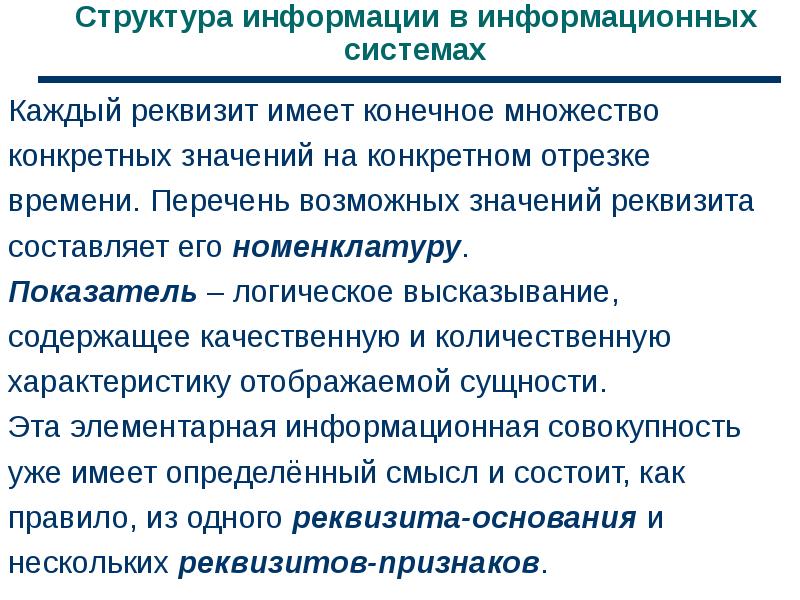 Структура информации в информационных системах

Каждый реквизит имеет конечное множество конкретных значений на конкретном отрезке времени. Перечень возможных значений реквизита составляет его номенклатуру.

Показатель – логическое высказывание, содержащее качественную и количественную характеристику отображаемой сущности.

Эта элементарная информационная совокупность уже имеет определённый смысл и состоит, как правило, из одного реквизита-основания и нескольких реквизитов-признаков.